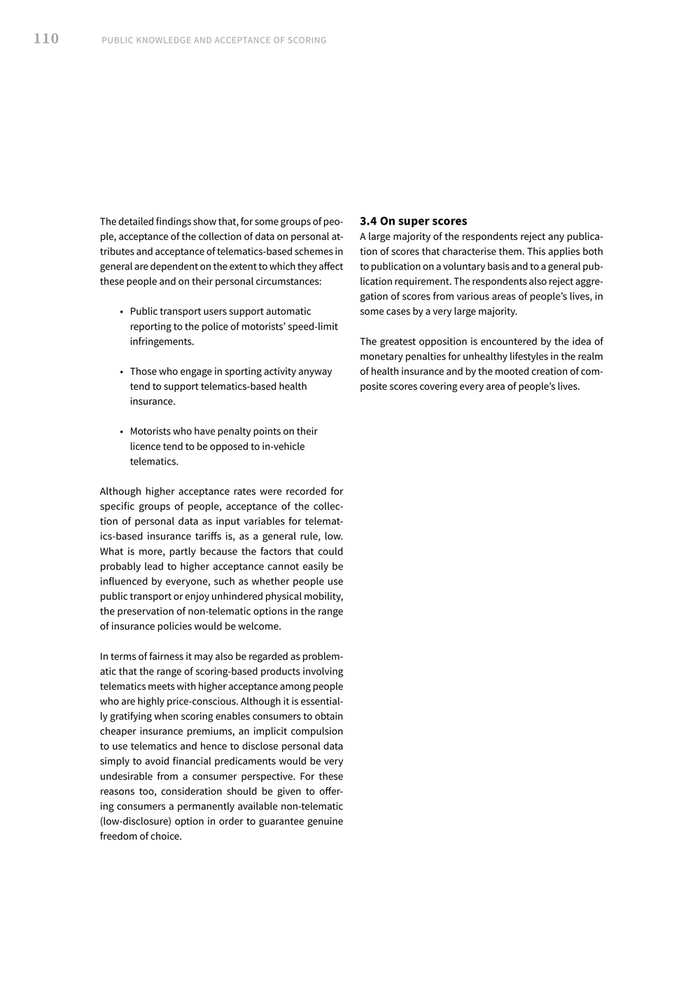 110 PUBLIC KNOWLEDGE AND ACCEPTANCE OF SCORING

The detailed findings show that, for some groups of people, acceptance of the collection of data on personal attributes and acceptance of telematics-based schemes in general are dependent on the extent to which they affect these people and on their personal circumstances:

• Public transport users support automatic reporting to the police of motorists' speed-limit infringements.

• Those who engage in sporting activity anyway tend to support telematics-based health insurance.

• Motorists who have penalty points on their licence tend to be opposed to in-vehicle telematics.

Although higher acceptance rates were recorded for specific groups of people, acceptance of the collection of personal data as input variables for telematics-based insurance tariffs is, as a general rule, low. What is more, partly because the factors that could probably lead to higher acceptance cannot easily be influenced by everyone, such as whether people use public transport or enjoy unhindered physical mobility, the preservation of non-telematic options in the range of insurance policies would be welcome.

In terms of fairness it may also be regarded as problematic that the range of scoring-based products involving telematics meets with higher acceptance among people who are highly price-conscious. Although it is essentially gratifying when scoring enables consumers to obtain cheaper insurance premiums, an implicit compulsion to use telematics and hence to disclose personal data simply to avoid financial predicaments would be very undesirable from a consumer perspective. For these reasons too, consideration should be given to offering consumers a permanently available non-telematic (low-disclosure) option in order to guarantee genuine freedom of choice.

3.4 On super scores
A large majority of the respondents reject any publication of scores that characterise them. This applies both to publication on a voluntary basis and to a general publication requirement. The respondents also reject aggregation of scores from various areas of people's lives, in some cases by a very large majority.

The greatest opposition is encountered by the idea of monetary penalties for unhealthy lifestyles in the realm of health insurance and by the mooted creation of composite scores covering every area of people's lives.